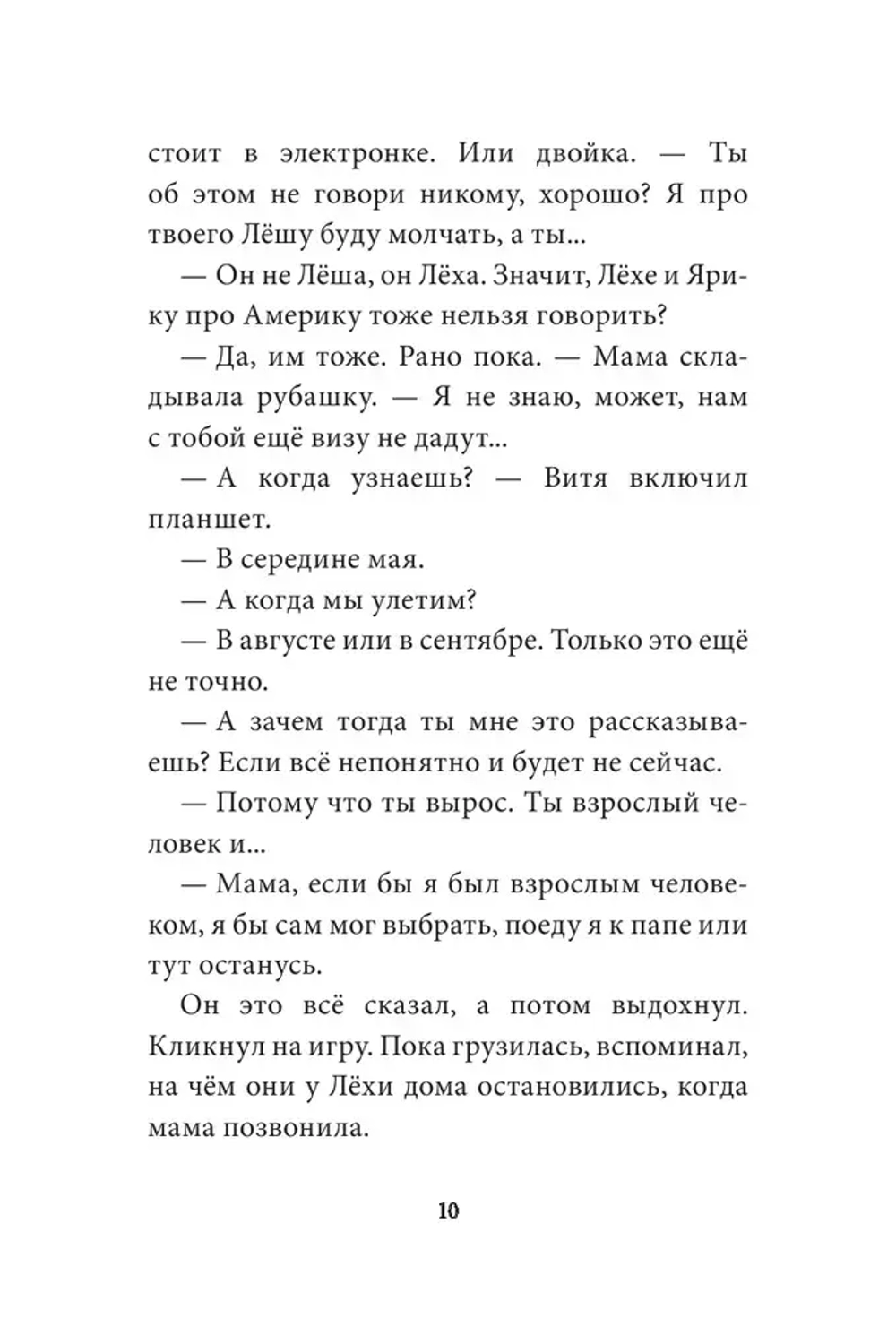 стоит в электронке. Или двойка. — Ты об этом не говори никому, хорошо? Я про твоего Лёшу буду молчать, а ты...

— Он не Лёша, он Лёха. Значит, Лёхе и Ярику про Америку тоже нельзя говорить?

— Да, им тоже. Рано пока. — Мама складывала рубашку. — Я не знаю, может, нам с тобой ещё визу не дадут...

— А когда узнаешь? — Витя включил планшет.

— В середине мая.

— А когда мы улетим?

— В августе или в сентябре. Только это ещё не точно.

— А зачем тогда ты мне это рассказываешь? Если всё непонятно и будет не сейчас.

— Потому что ты вырос. Ты взрослый человек и...

— Мама, если бы я был взрослым человеком, я бы сам мог выбрать, поеду я к папе или тут останусь.

Он это всё сказал, а потом выдохнул. Кликнул на игру. Пока грузилась, вспоминал, на чём они у Лёхи дома остановились, когда мама позвонила.

10